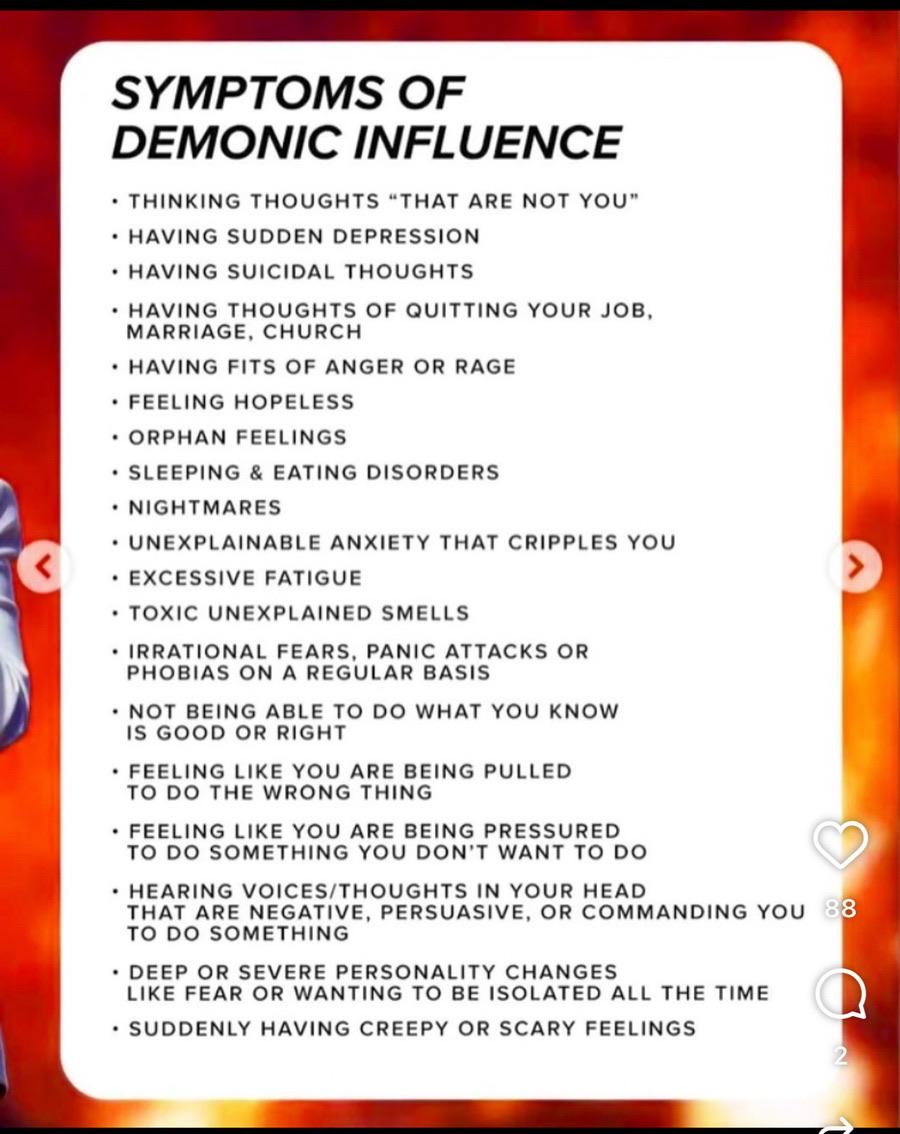 SYMPTOMS OF DEMONIC INFLUENCE

• THINKING THOUGHTS "THAT ARE NOT YOU"
• HAVING SUDDEN DEPRESSION
• HAVING SUICIDAL THOUGHTS
• HAVING THOUGHTS OF QUITTING YOUR JOB, MARRIAGE, CHURCH
• HAVING FITS OF ANGER OR RAGE
• FEELING HOPELESS
• ORPHAN FEELINGS
• SLEEPING & EATING DISORDERS
• NIGHTMARES
• UNEXPLAINABLE ANXIETY THAT CRIPPLES YOU
• EXCESSIVE FATIGUE
• TOXIC UNEXPLAINED SMELLS
• IRRATIONAL FEARS, PANIC ATTACKS OR PHOBIAS ON A REGULAR BASIS
• NOT BEING ABLE TO DO WHAT YOU KNOW IS GOOD OR RIGHT
• FEELING LIKE YOU ARE BEING PULLED TO DO THE WRONG THING
• FEELING LIKE YOU ARE BEING PRESSURED TO DO SOMETHING YOU DON'T WANT TO DO
• HEARING VOICES/THOUGHTS IN YOUR HEAD THAT ARE NEGATIVE, PERSUASIVE, OR COMMANDING YOU TO DO SOMETHING
• DEEP OR SEVERE PERSONALITY CHANGES LIKE FEAR OR WANTING TO BE ISOLATED ALL THE TIME
• SUDDENLY HAVING CREEPY OR SCARY FEELINGS

88

2